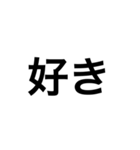 好き